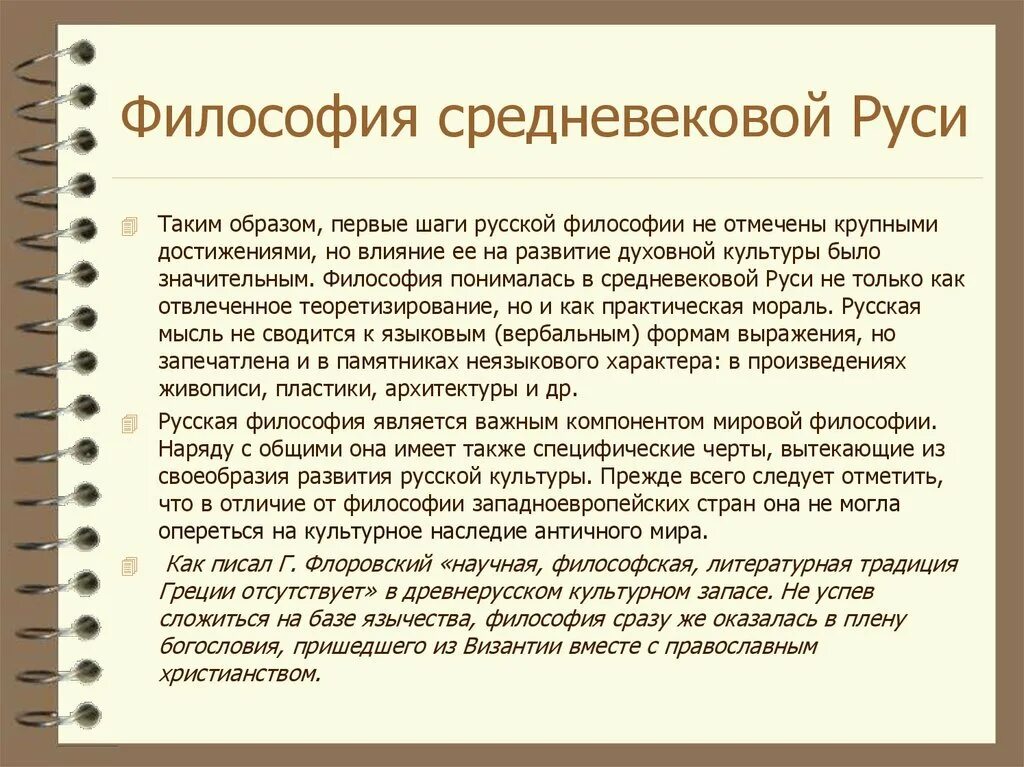 Философия средневековой Руси

Таким образом, первые шаги русской философии не отмечены крупными достижениями, но влияние ее на развитие духовной культуры было значительным. Философия понималась в средневековой Руси не только как отвлеченное теоретизирование, но и как практическая мораль. Русская мысль не сводится к языковым (вербальным) формам выражения, но запечатлена и в памятниках неязыкового характера: в произведениях живописи, пластики, архитектуры и др.

Русская философия является важным компонентом мировой философии. Наряду с общими она имеет также специфические черты, вытекающие из своеобразия развития русской культуры. Прежде всего следует отметить, что в отличие от философии западноевропейских стран она не могла опереться на культурное наследие античного мира.

Как писал Г. Флоровский «научная, философская, литературная традиция Греции отсутствует» в древнерусском культурном запасе. Не успев сложиться на базе язычества, философия сразу же оказалась в плену богословия, пришедшего из Византии вместе с православным христианством.